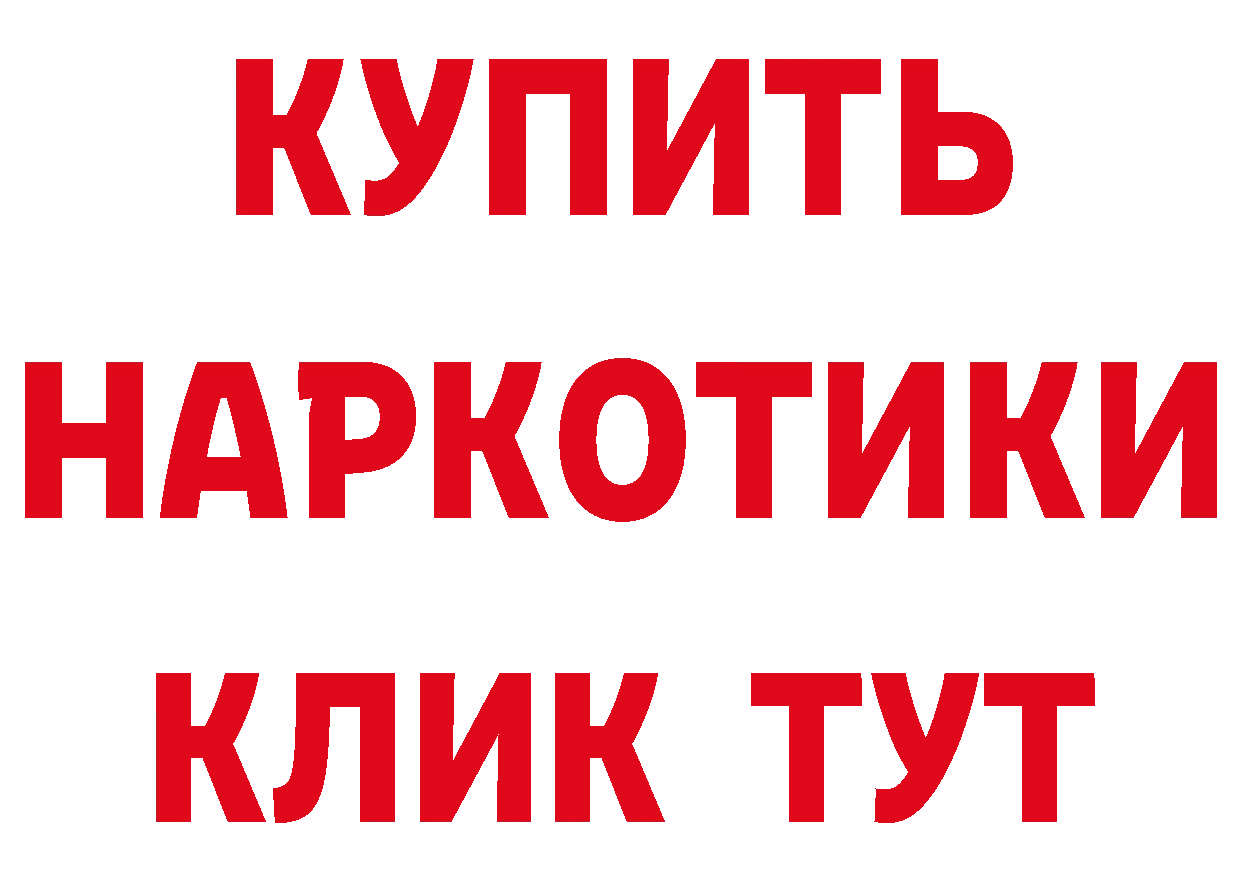 КУПИТЬ
НАРКОТИКИ
КЛИК ТУТ